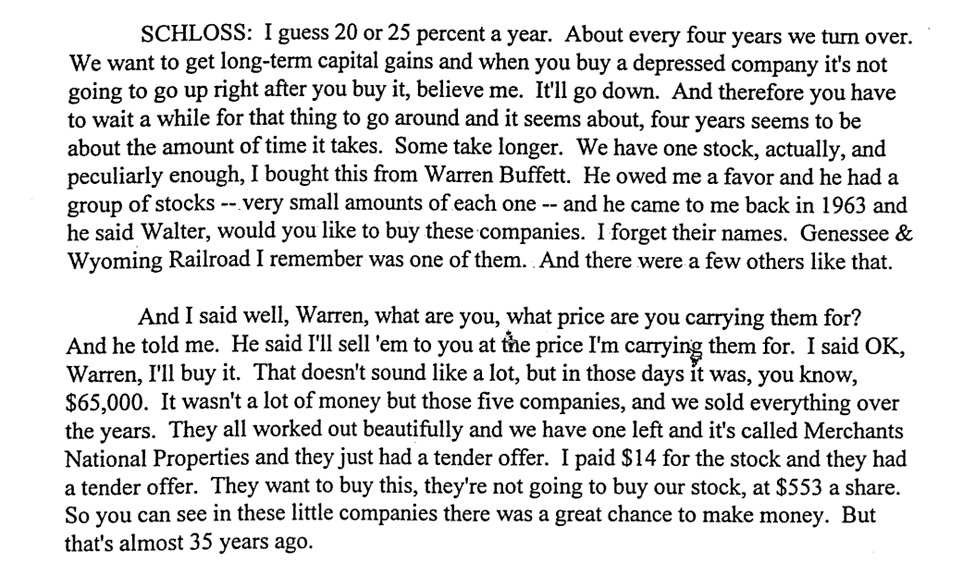 SCHLOSS: I guess 20 or 25 percent a year. About every four years we turn over. We want to get long-term capital gains and when you buy a depressed company it's not going to go up right after you buy it, believe me. It'll go down. And therefore you have to wait a while for that thing to go around and it seems about, four years seems to be about the amount of time it takes. Some take longer. We have one stock, actually, and peculiarly enough, I bought this from Warren Buffett. He owed me a favor and he had a group of stocks -- very small amounts of each one -- and he came to me back in 1963 and he said Walter, would you like to buy these companies. I forget their names. Genessee & Wyoming Railroad I remember was one of them. And there were a few others like that.

And I said well, Warren, what are you, what price are you carrying them for? And he told me. He said I'll sell 'em to you at the price I'm carrying them for. I said OK, Warren, I'll buy it. That doesn't sound like a lot, but in those days it was, you know, $65,000. It wasn't a lot of money but those five companies, and we sold everything over the years. They all worked out beautifully and we have one left and it's called Merchants National Properties and they just had a tender offer. I paid $14 for the stock and they had a tender offer. They want to buy this, they're not going to buy our stock, at $553 a share. So you can see in these little companies there was a great chance to make money. But that's almost 35 years ago.